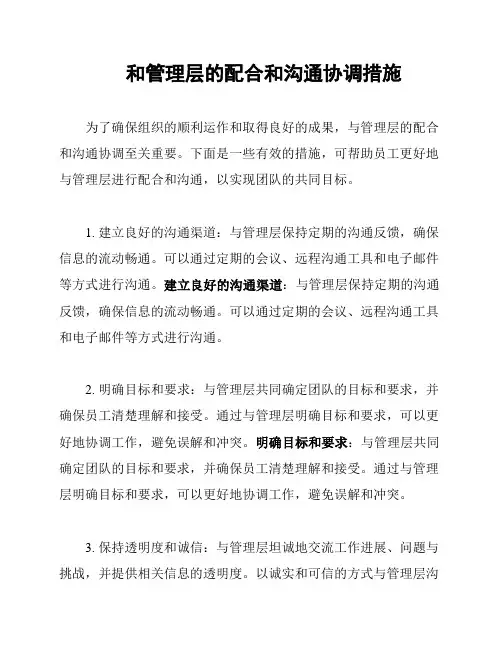 和管理层的配合和沟通协调措施

为了确保组织的顺利运作和取得良好的成果，与管理层的配合和沟通协调至关重要。下面是一些有效的措施，可帮助员工更好地与管理层进行配合和沟通，以实现团队的共同目标。

1. 建立良好的沟通渠道：与管理层保持定期的沟通反馈，确保信息的流动畅通。可以通过定期的会议、远程沟通工具和电子邮件等方式进行沟通。建立良好的沟通渠道：与管理层保持定期的沟通反馈，确保信息的流动畅通。可以通过定期的会议、远程沟通工具和电子邮件等方式进行沟通。

2. 明确目标和要求：与管理层共同确定团队的目标和要求，并确保员工清楚理解和接受。通过与管理层明确目标和要求，可以更好地协调工作，避免误解和冲突。明确目标和要求：与管理层共同确定团队的目标和要求，并确保员工清楚理解和接受。通过与管理层明确目标和要求，可以更好地协调工作，避免误解和冲突。

3. 保持透明度和诚信：与管理层坦诚地交流工作进展、问题与挑战，并提供相关信息的透明度。以诚实和可信的方式与管理层沟